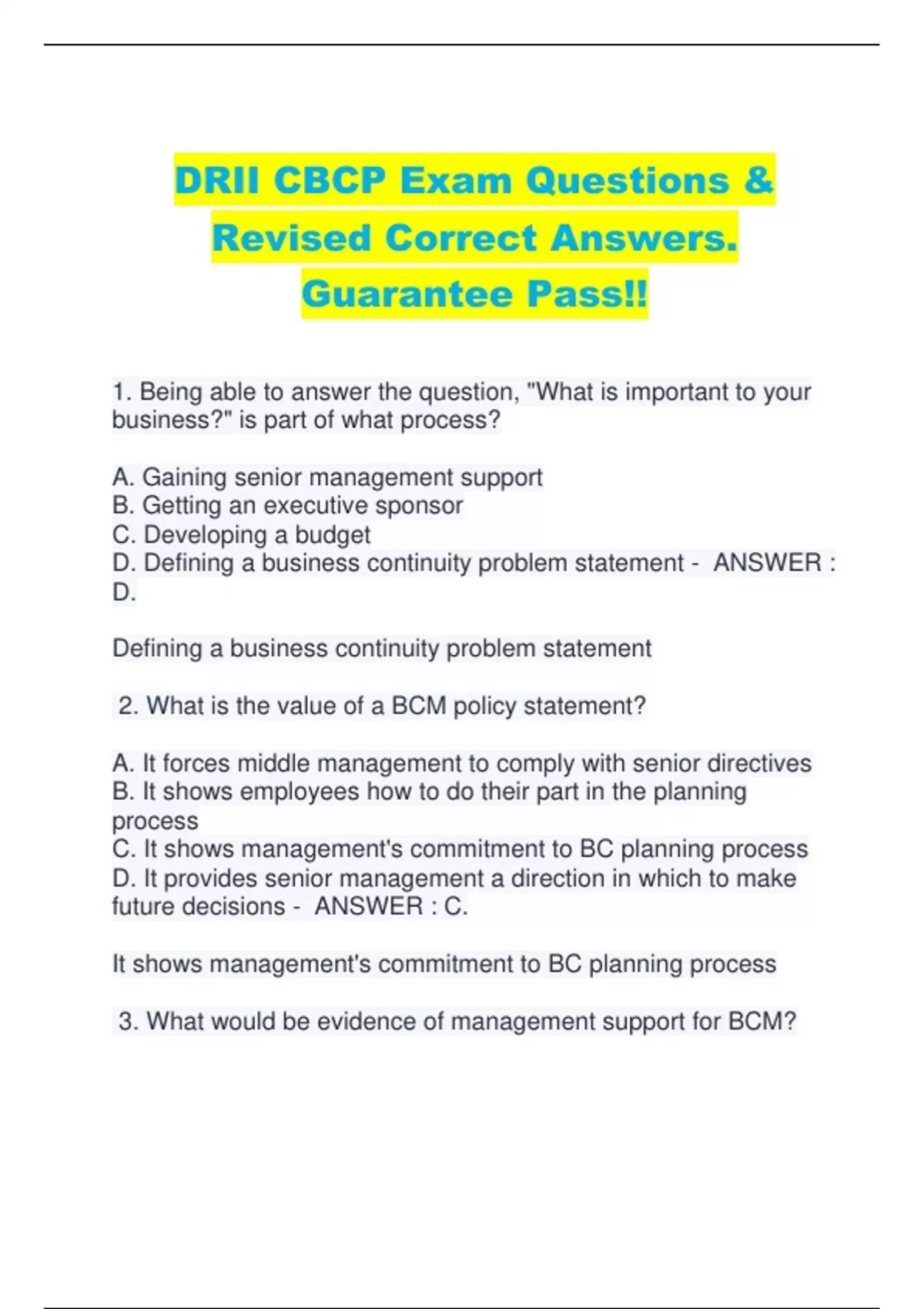 DRII CBCP Exam Questions & Revised Correct Answers. Guarantee Pass!!

1. Being able to answer the question, "What is important to your business?" is part of what process?

A. Gaining senior management support
B. Getting an executive sponsor
C. Developing a budget
D. Defining a business continuity problem statement - ANSWER : D.

Defining a business continuity problem statement

2. What is the value of a BCM policy statement?

A. It forces middle management to comply with senior directives
B. It shows employees how to do their part in the planning process
C. It shows management's commitment to BC planning process
D. It provides senior management a direction in which to make future decisions - ANSWER : C.

It shows management's commitment to BC planning process

3. What would be evidence of management support for BCM?